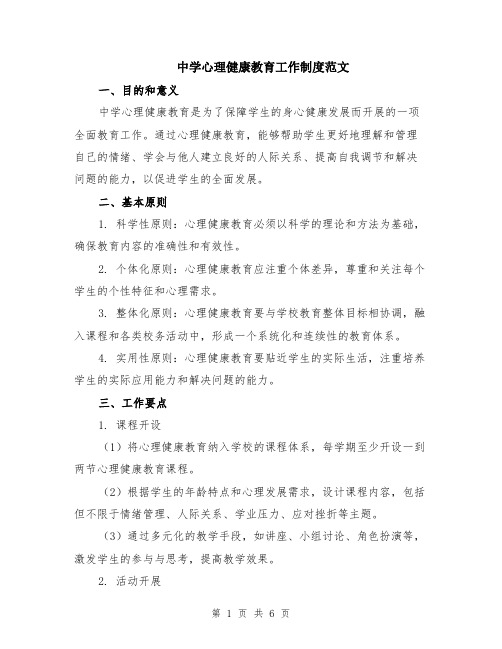 中学心理健康教育工作制度范文

一、目的和意义

中学心理健康教育是为了保障学生的身心健康发展而开展的一项全面教育工作。通过心理健康教育，能够帮助学生更好地理解和管理自己的情绪、学会与他人建立良好的人际关系、提高自我调节和解决问题的能力，以促进学生的全面发展。

二、基本原则

1. 科学性原则：心理健康教育必须以科学的理论和方法为基础，确保教育内容的准确性和有效性。

2. 个体化原则：心理健康教育应注重个体差异，尊重和关注每个学生的个性特征和心理需求。

3. 整体化原则：心理健康教育要与学校教育整体目标相协调，融入课程和各类校务活动中，形成一个系统化和连续性的教育体系。

4. 实用性原则：心理健康教育要贴近学生的实际生活，注重培养学生的实际应用能力和解决问题的能力。

三、工作要点

1. 课程开设

（1）将心理健康教育纳入学校的课程体系，每学期至少开设一到两节心理健康教育课程。

（2）根据学生的年龄特点和心理发展需求，设计课程内容，包括但不限于情绪管理、人际关系、学业压力、应对挫折等主题。

（3）通过多元化的教学手段，如讲座、小组讨论、角色扮演等，激发学生的参与与思考，提高教学效果。

2. 活动开展

第 1 页 共 6 页